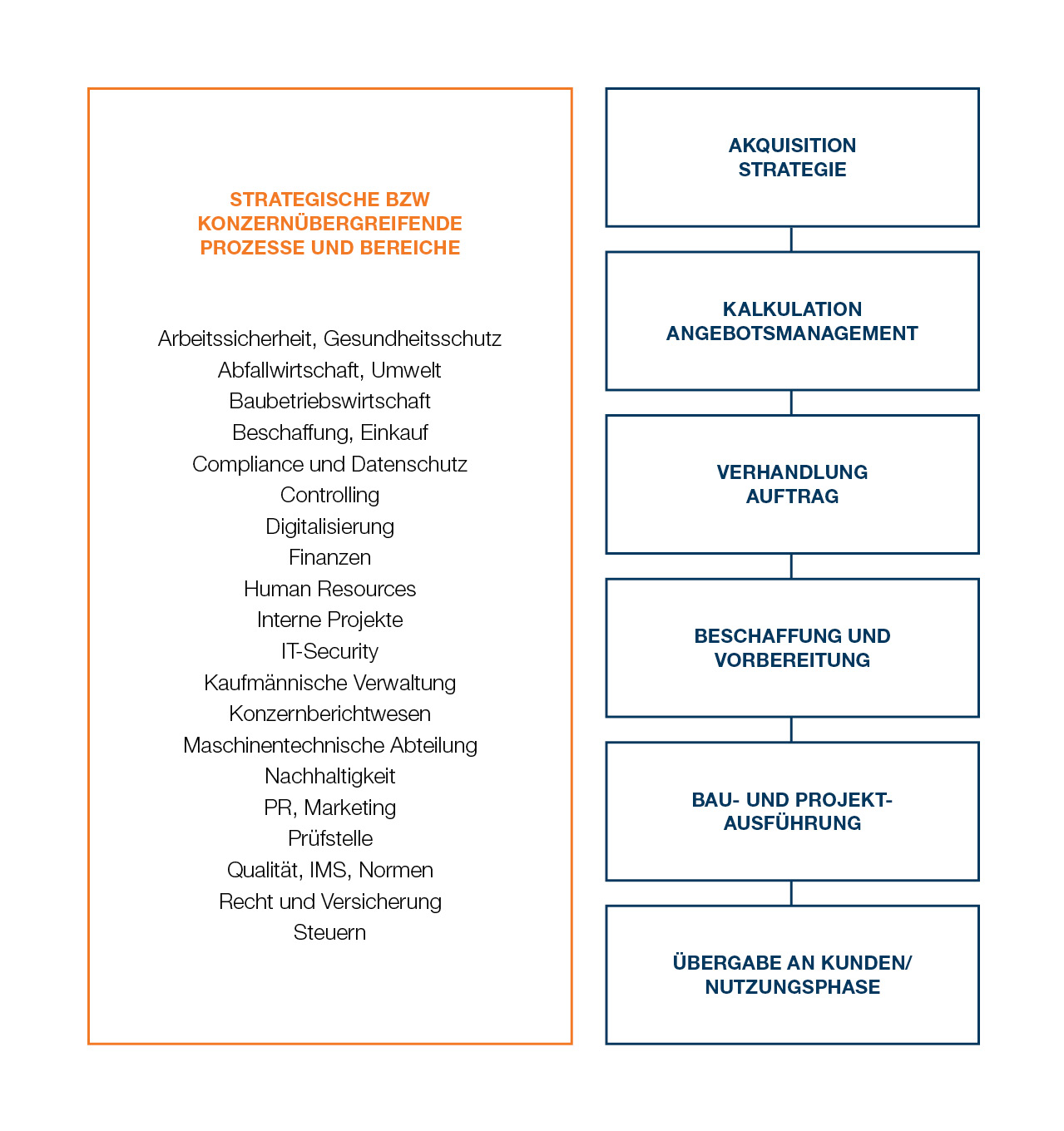 STRATEGISCHE BZW KONZERNÜBERGREIFENDE PROZESSE UND BEREICHE

Arbeitssicherheit, Gesundheitsschutz
Abfallwirtschaft, Umwelt
Baubetriebswirtschaft
Beschaffung, Einkauf
Compliance und Datenschutz
Controlling
Digitalisierung
Finanzen
Human Resources
Interne Projekte
IT-Security
Kaufmännische Verwaltung
Konzernberichtwesen
Maschinentechnische Abteilung
Nachhaltigkeit
PR, Marketing
Prüfstelle
Qualität, IMS, Normen
Recht und Versicherung
Steuern

AKQUISITION STRATEGIE

KALKULATION ANGEBOTSMANAGEMENT

VERHANDLUNG AUFTRAG

BESCHAFFUNG UND VORBEREITUNG

BAU- UND PROJEKT-AUSFÜHRUNG

ÜBERGABE AN KUNDEN/ NUTZUNGSPHASE